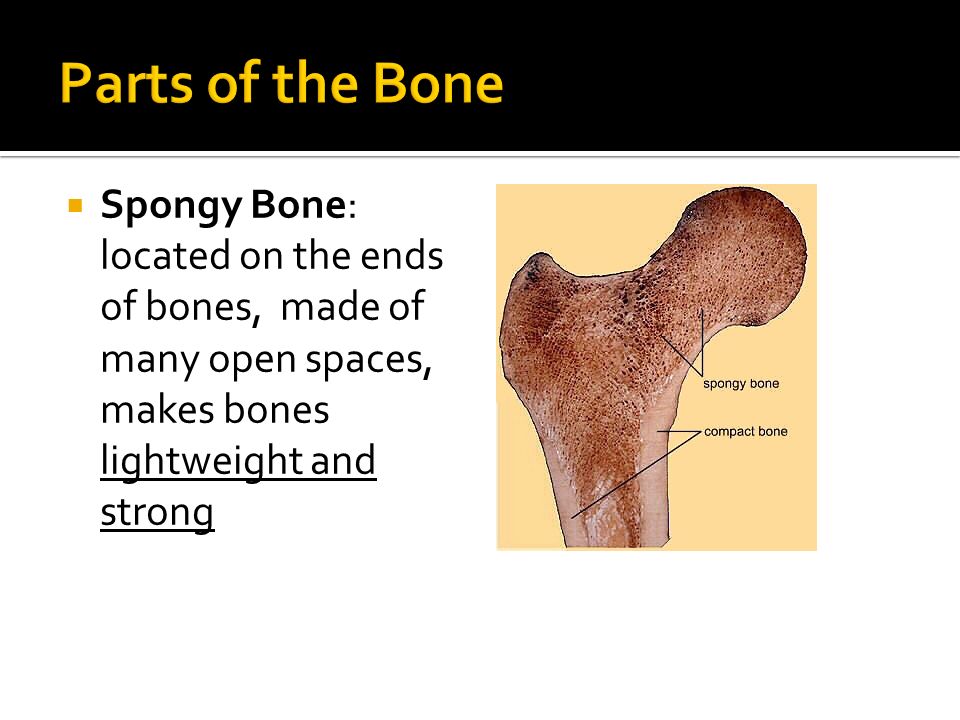 Parts of the Bone

Spongy Bone: located on the ends of bones, made of many open spaces, makes bones lightweight and strong

spongy bone

compact bone